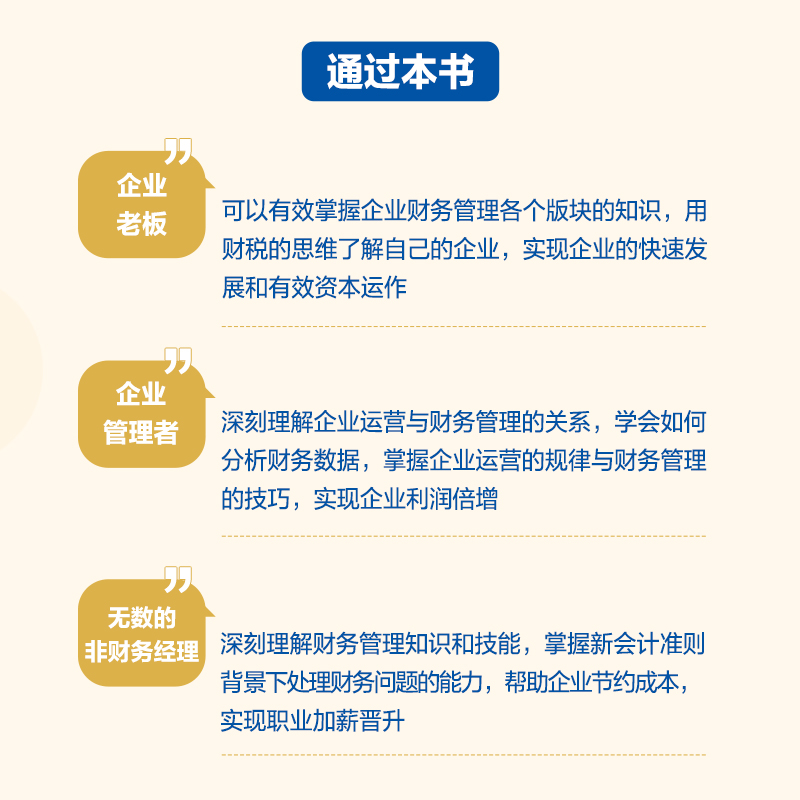 通过本书

企业
老板

可以有效掌握企业财务管理各个版块的知识，用财税的思维了解自己的企业，实现企业的快速发展和有效资本运作

企业
管理者

深刻理解企业运营与财务管理的关系，学会如何分析财务数据，掌握企业运营的规律与财务管理的技巧，实现企业利润倍增

无数的
非财务经理

深刻理解财务管理知识和技能，掌握新会计准则背景下处理财务问题的能力，帮助企业节约成本，实现职业加薪晋升